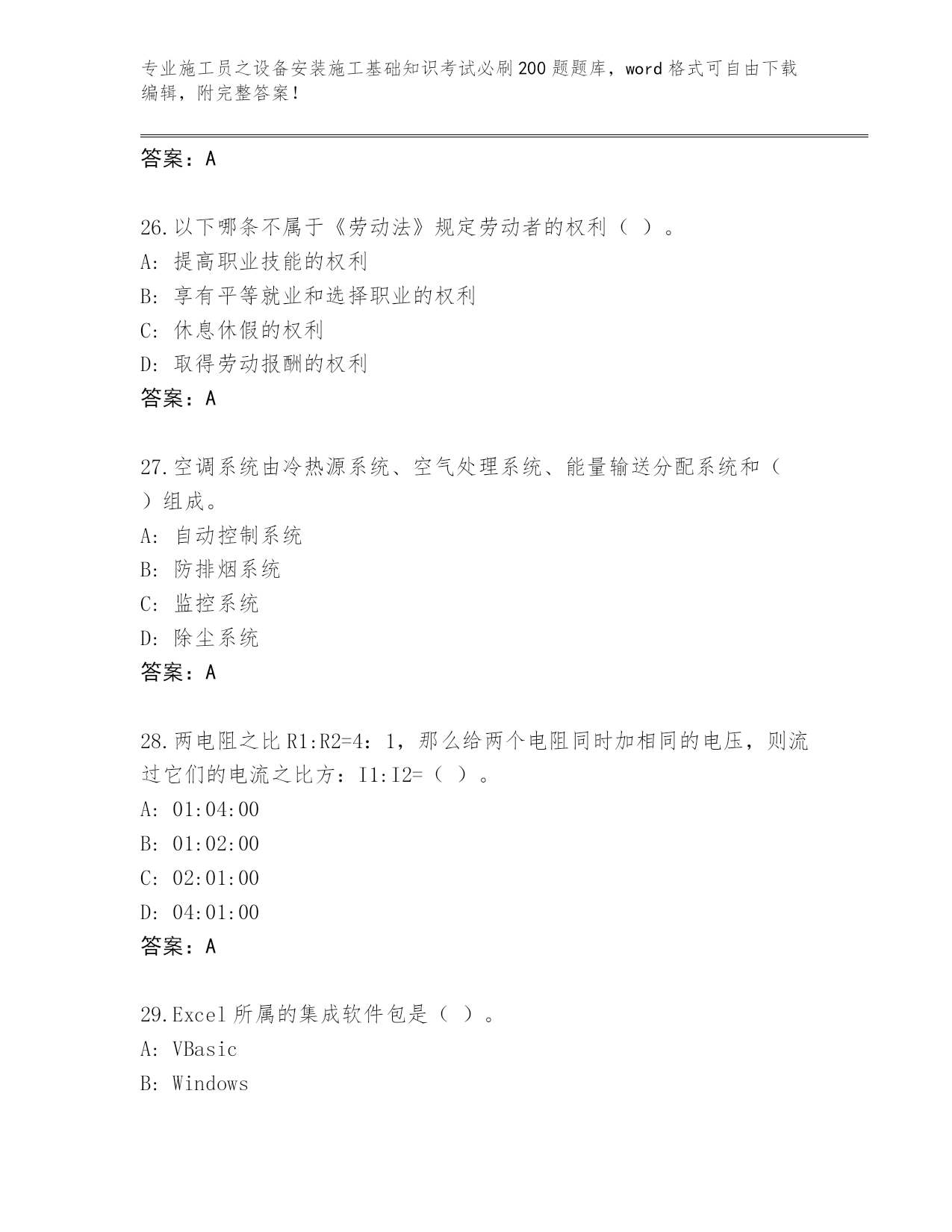 专业施工员之设备安装施工基础知识考试必刷200题题库，word格式可自由下载编辑，附完整答案！

答案：A

26.以下哪条不属于《劳动法》规定劳动者的权利（ ）。
A: 提高职业技能的权利
B: 享有平等就业和选择职业的权利
C: 休息休假的权利
D: 取得劳动报酬的权利
答案：A

27.空调系统由冷热源系统、空气处理系统、能量输送分配系统和（ ）组成。
A: 自动控制系统
B: 防排烟系统
C: 监控系统
D: 除尘系统
答案：A

28.两电阻之比R1:R2=4：1，那么给两个电阻同时加相同的电压，则流过它们的电流之比方：I1:I2=（ ）。
A: 01:04:00
B: 01:02:00
C: 02:01:00
D: 04:01:00
答案：A

29.Excel所属的集成软件包是（ ）。
A: VBasic
B: Windows